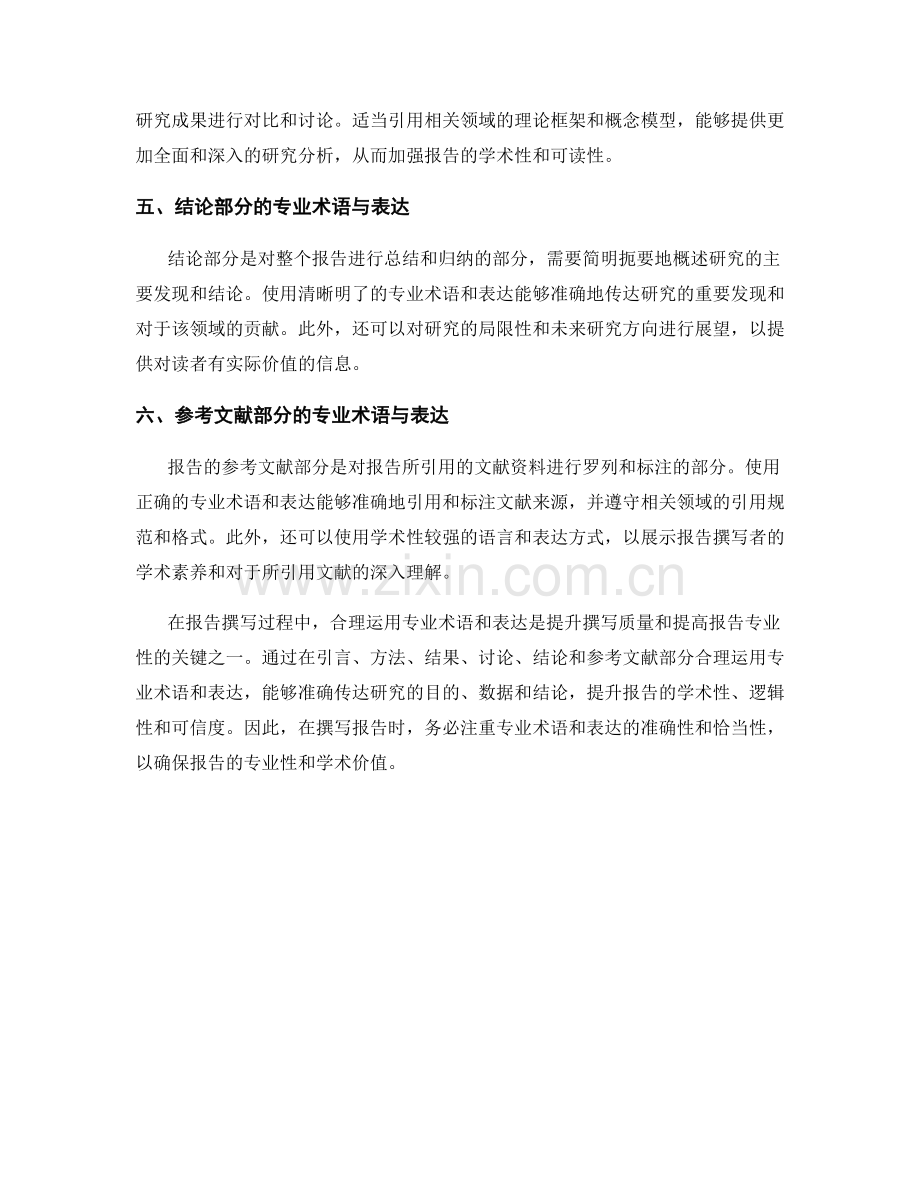 研究成果进行对比和讨论。适当引用相关领域的理论框架和概念模型，能够提供更加全面和深入的研究分析，从而加强报告的学术性和可读性。

五、结论部分的专业术语与表达

结论部分是对整个报告进行总结和归纳的部分，需要简明扼要地概述研究的主要发现和结论。使用清晰明了的专业术语和表达能够准确地传达研究的重要发现和对于该领域的贡献。此外，还可以对研究的局限性和未来研究方向进行展望，以提供对读者有实际价值的信息。

六、参考文献部分的专业术语与表达

报告的参考文献部分是对报告所引用的文献资料进行罗列和标注的部分。使用正确的专业术语和表达能够准确地引用和标注文献来源，并遵守相关领域的引用规范和格式。此外，还可以使用学术性较强的语言和表达方式，以展示报告撰写者的学术素养和对于所引用文献的深入理解。

在报告撰写过程中，合理运用专业术语和表达是提升撰写质量和提高报告专业性的关键之一。通过在引言、方法、结果、讨论、结论和参考文献部分合理运用专业术语和表达，能够准确传达研究的目的、数据和结论，提升报告的学术性、逻辑性和可信度。因此，在撰写报告时，务必注重专业术语和表达的准确性和恰当性，以确保报告的专业性和学术价值。

www.zixin.com.cn